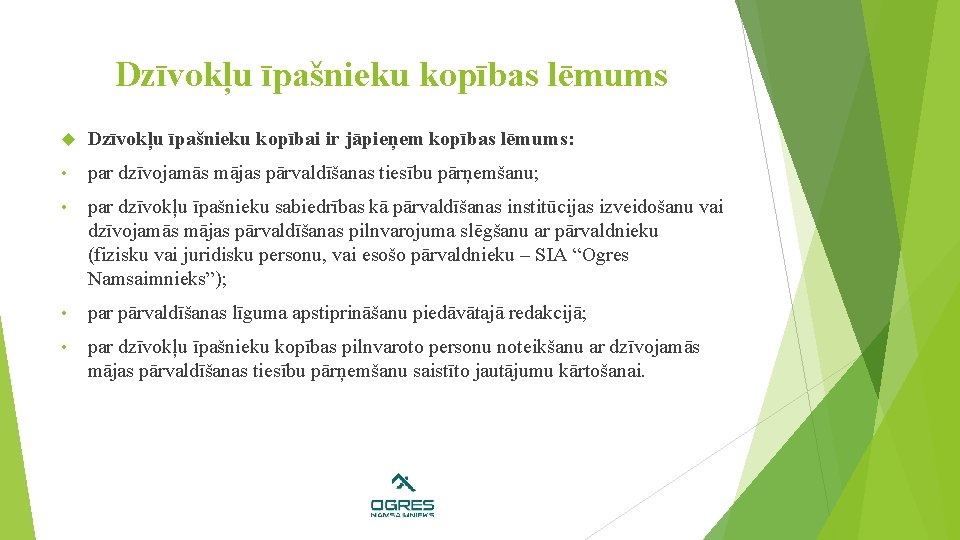 Dzīvokļu īpašnieku kopības lēmums

Dzīvokļu īpašnieku kopībai ir jāpieņem kopības lēmums:

• par dzīvojamās mājas pārvaldīšanas tiesību pārņemšanu;

• par dzīvokļu īpašnieku sabiedrības kā pārvaldīšanas institūcijas izveidošanu vai dzīvojamās mājas pārvaldīšanas pilnvarojuma slēgšanu ar pārvaldnieku (fizisku vai juridisku personu, vai esošo pārvaldnieku – SIA “Ogres Namsaimnieks”);

• par pārvaldīšanas līguma apstiprināšanu piedāvātajā redakcijā;

• par dzīvokļu īpašnieku kopības pilnvaroto personu noteikšanu ar dzīvojamās mājas pārvaldīšanas tiesību pārņemšanu saistīto jautājumu kārtošanai.

OGRES
NAMSAIMNIEKS